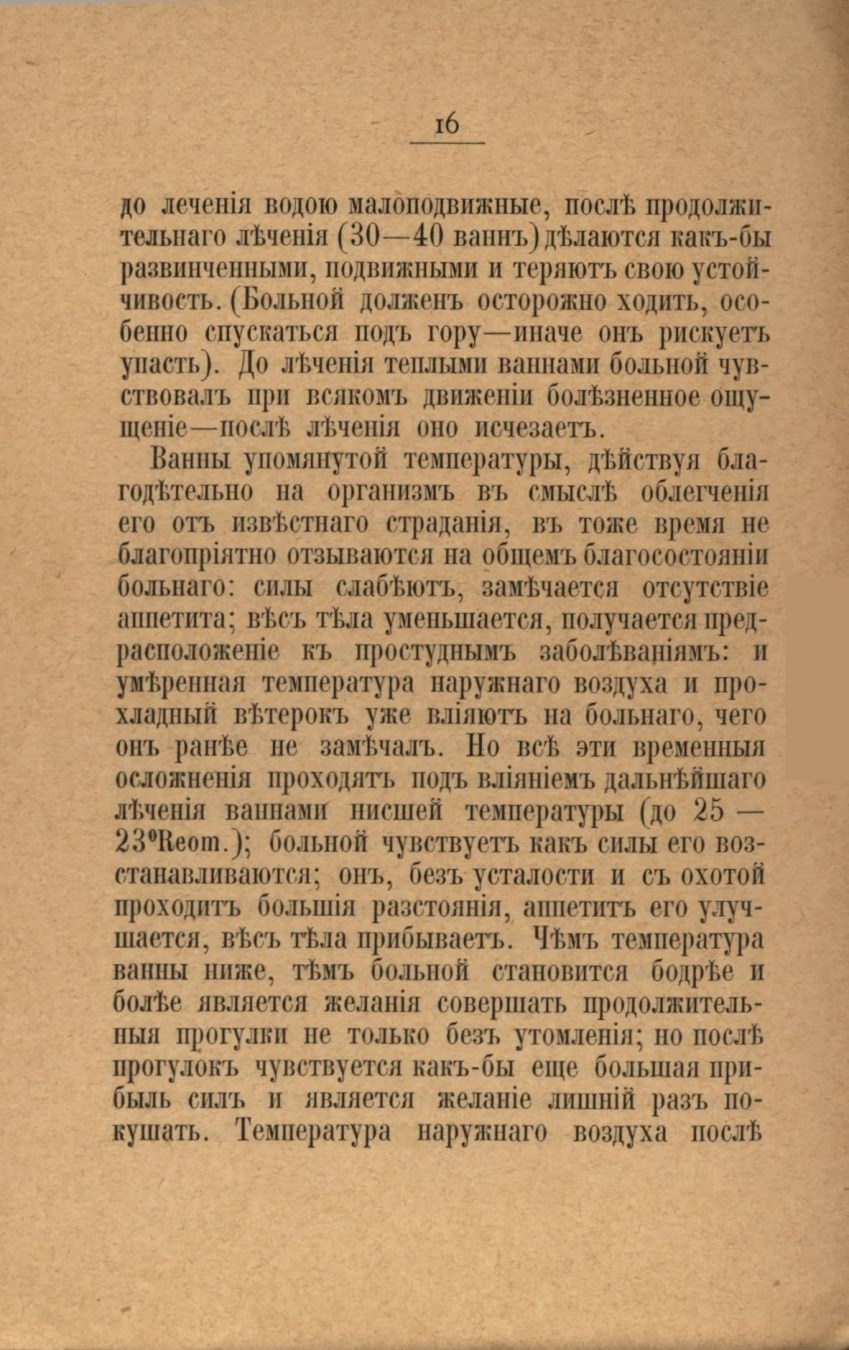 16

до леченія водою малоподвижные, послѣ продолжительнаго лѣченія (30—40 ваннъ) дѣлаются какъ-бы развинченными, подвижными и теряютъ свою устойчивость. (Больной долженъ осторожно ходить, особенно спускаться подъ гору—иначе онъ рискуетъ упасть). До лѣченія теплыми ваннами больной чувствовалъ при всякомъ движеніи болѣзненное ощущеніе—послѣ лѣченія оно исчезаетъ.

Ванны упомянутой температуры, дѣйствуя благодѣтельно на организмъ въ смыслѣ облегченія его отъ извѣстнаго страданія, въ тоже время не благопріятно отзываются на общемъ благосостояніи больнаго: силы слабѣютъ, замѣчается отсутствіе аппетита; вѣсъ тѣла уменьшается, получается предрасположеніе къ простуднымъ заболѣваніямъ: и умѣренная температура наружнаго воздуха и прохладный вѣтерокъ уже вліяютъ на больнаго, чего онъ ранѣе не замѣчалъ. Но всѣ эти временныя осложненія проходятъ подъ вліяніемъ дальнѣйшаго лѣченія ваннами нисшей температуры (до 25 — 23°Reom.); больной чувствуетъ какъ силы его возстанавливаются; онъ, безъ усталости и съ охотой проходитъ большія разстоянія, аппетитъ его улучшается, вѣсъ тѣла прибываетъ. Чѣмъ температура ванны ниже, тѣмъ больной становится бодрѣе и болѣе является желанія совершать продолжительныя прогулки не только безъ утомленія; но послѣ прогулокъ чувствуется какъ-бы еще большая прибыль силъ и является желаніе лишній разъ покушать. Температура наружнаго воздуха послѣ